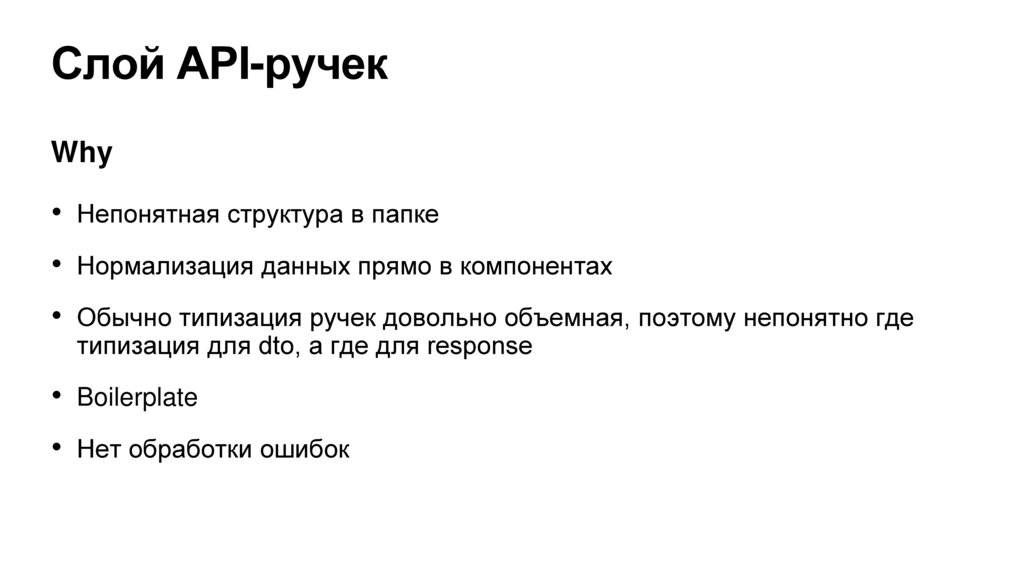 Слой API-ручек

Why

• Непонятная структура в папке

• Нормализация данных прямо в компонентах

• Обычно типизация ручек довольно объемная, поэтому непонятно где типизация для dto, а где для response

• Boilerplate

• Нет обработки ошибок